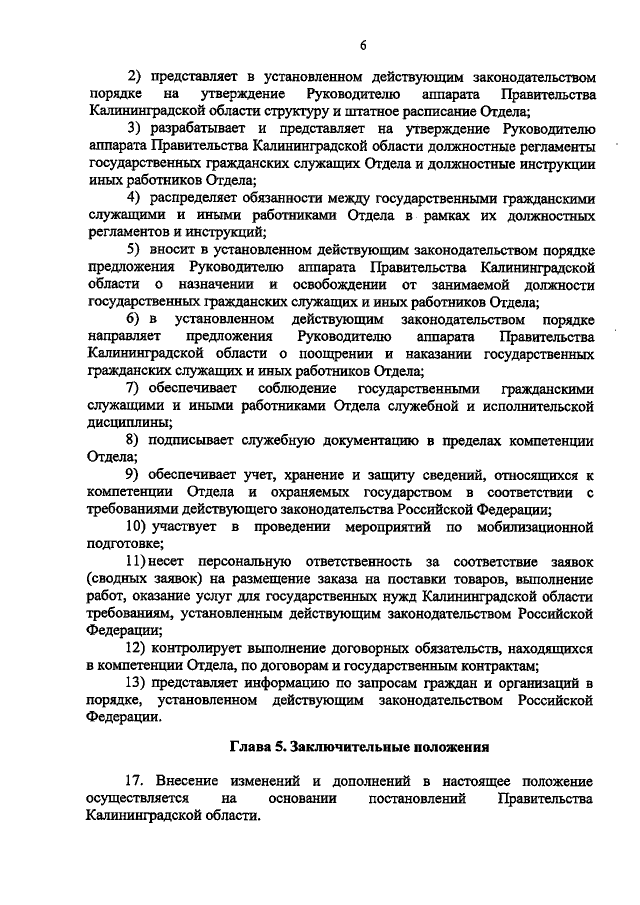 6

2) представляет в установленном действующим законодательством порядке на утверждение Руководителю аппарата Правительства Калининградской области структуру и штатное расписание Отдела;

3) разрабатывает и представляет на утверждение Руководителю аппарата Правительства Калининградской области должностные регламенты государственных гражданских служащих Отдела и должностные инструкции иных работников Отдела;

4) распределяет обязанности между государственными гражданскими служащими и иными работниками Отдела в рамках их должностных регламентов и инструкций;

5) вносит в установленном действующим законодательством порядке предложения Руководителю аппарата Правительства Калининградской области о назначении и освобождении от занимаемой должности государственных гражданских служащих и иных работников Отдела;

6) в установленном действующим законодательством порядке направляет предложения Руководителю аппарата Правительства Калининградской области о поощрении и наказании государственных гражданских служащих и иных работников Отдела;

7) обеспечивает соблюдение государственными гражданскими служащими и иными работниками Отдела служебной и исполнительской дисциплины;

8) подписывает служебную документацию в пределах компетенции Отдела;

9) обеспечивает учет, хранение и защиту сведений, относящихся к компетенции Отдела и охраняемых государством в соответствии с требованиями действующего законодательства Российской Федерации;

10) участвует в проведении мероприятий по мобилизационной подготовке;

11) несет персональную ответственность за соответствие заявок (сводных заявок) на размещение заказа на поставки товаров, выполнение работ, оказание услуг для государственных нужд Калининградской области требованиям, установленным действующим законодательством Российской Федерации;

12) контролирует выполнение договорных обязательств, находящихся в компетенции Отдела, по договорам и государственным контрактам;

13) представляет информацию по запросам граждан и организаций в порядке, установленном действующим законодательством Российской Федерации.

Глава 5. Заключительные положения

17. Внесение изменений и дополнений в настоящее положение осуществляется на основании постановлений Правительства Калининградской области.